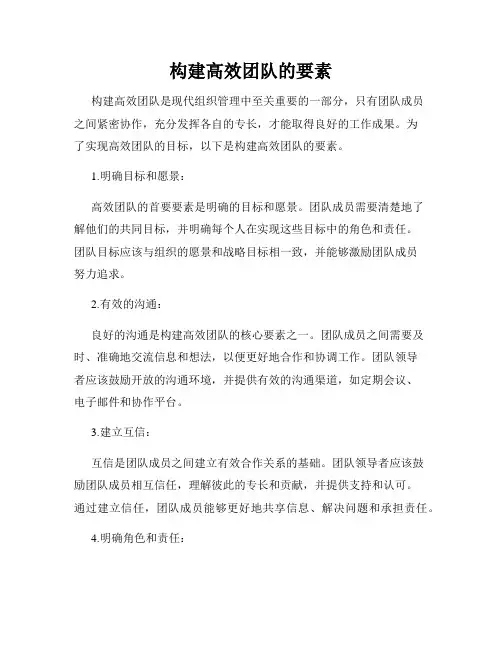 构建高效团队的要素

构建高效团队是现代组织管理中至关重要的一部分，只有团队成员之间紧密协作，充分发挥各自的专长，才能取得良好的工作成果。为了实现高效团队的目标，以下是构建高效团队的要素。

1.明确目标和愿景：

高效团队的首要要素是明确的目标和愿景。团队成员需要清楚地了解他们的共同目标，并明确每个人在实现这些目标中的角色和责任。团队目标应该与组织的愿景和战略目标相一致，并能够激励团队成员努力追求。

2.有效的沟通：

良好的沟通是构建高效团队的核心要素之一。团队成员之间需要及时、准确地交流信息和想法，以便更好地合作和协调工作。团队领导者应该鼓励开放的沟通环境，并提供有效的沟通渠道，如定期会议、电子邮件和协作平台。

3.建立互信：

互信是团队成员之间建立有效合作关系的基础。团队领导者应该鼓励团队成员相互信任，理解彼此的专长和贡献，并提供支持和认可。通过建立信任，团队成员能够更好地共享信息、解决问题和承担责任。

4.明确角色和责任：